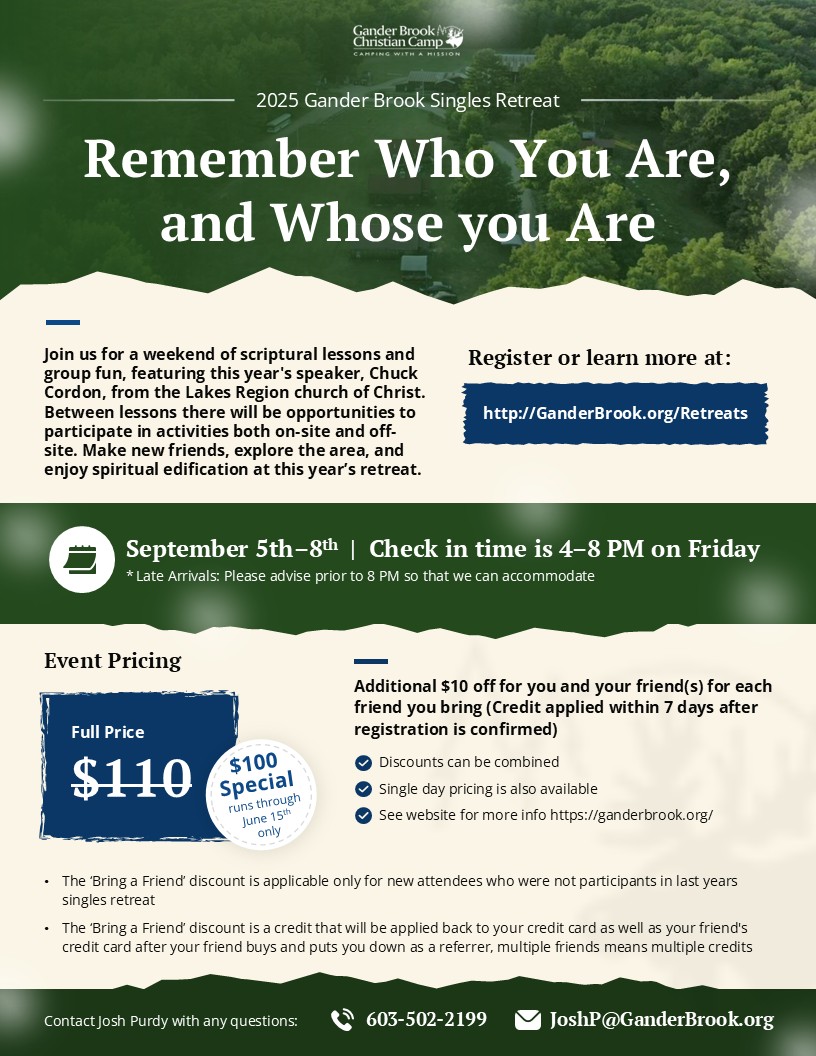 Gander Brook Christian Camp
CAMPING WITH A MISSION

2025 Gander Brook Singles Retreat

Remember Who You Are, and Whose you Are

Join us for a weekend of scriptural lessons and group fun, featuring this year's speaker, Chuck Cordon, from the Lakes Region church of Christ. Between lessons there will be opportunities to participate in activities both on-site and off-site. Make new friends, explore the area, and enjoy spiritual edification at this year's retreat.

Register or learn more at:

http://GanderBrook.org/Retreats

September 5th–8th | Check in time is 4–8 PM on Friday
* Late Arrivals: Please advise prior to 8 PM so that we can accommodate

Event Pricing

Full Price
$110

$100 Special
runs through June 15th only

Additional $10 off for you and your friend(s) for each friend you bring (Credit applied within 7 days after registration is confirmed)

Discounts can be combined
Single day pricing is also available
See website for more info https://ganderbrook.org/

• The 'Bring a Friend' discount is applicable only for new attendees who were not participants in last years singles retreat
• The 'Bring a Friend' discount is a credit that will be applied back to your credit card as well as your friend's credit card after your friend buys and puts you down as a referrer, multiple friends means multiple credits

Contact Josh Purdy with any questions: 603-502-2199 JoshP@GanderBrook.org